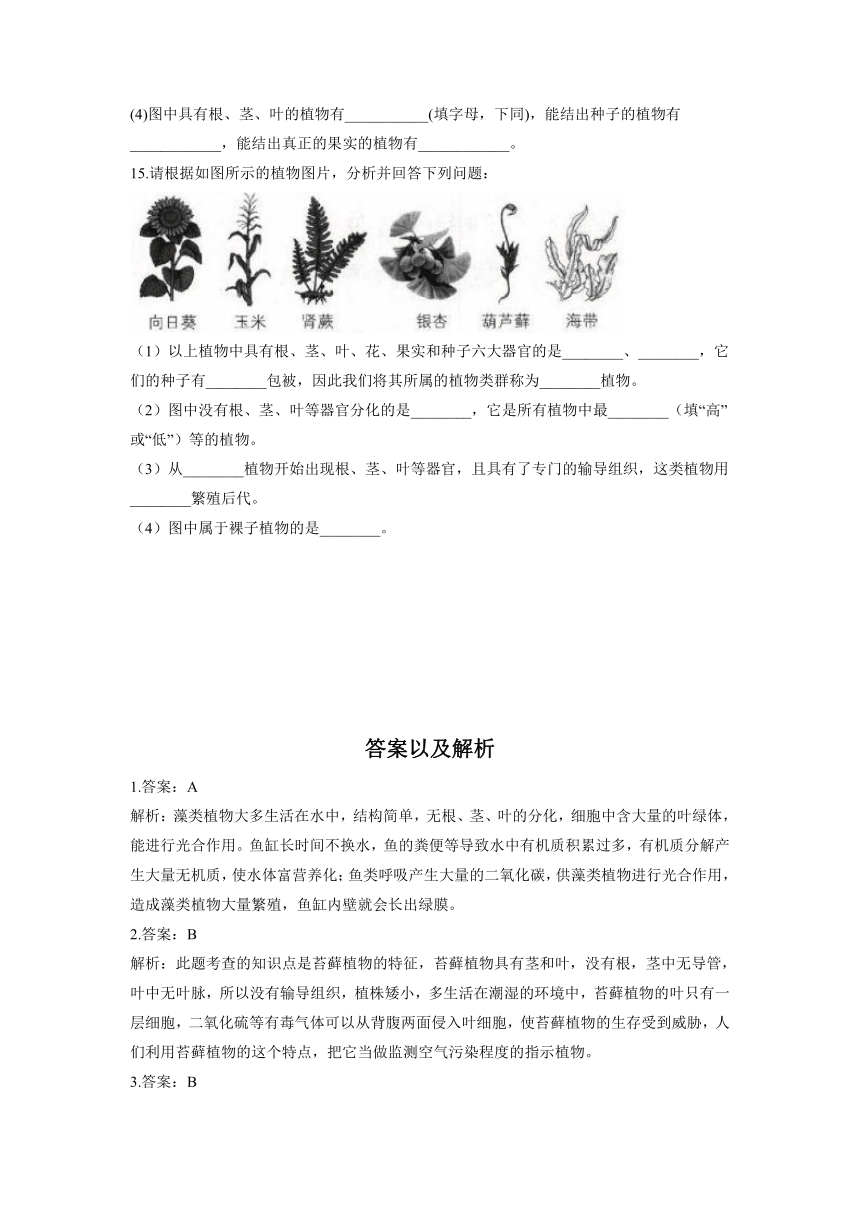 (4)图中具有根、茎、叶的植物有___________(填字母，下同)，能结出种子的植物有____________，能结出真正的果实的植物有____________。

15.请根据如图所示的植物图片，分析并回答下列问题：

向日葵 玉米 肾蕨 银杏 葫芦藓 海带

（1）以上植物中具有根、茎、叶、花、果实和种子六大器官的是________、________，它们的种子有________包被，因此我们将其所属的植物类群称为________植物。

（2）图中没有根、茎、叶等器官分化的是________，它是所有植物中最________（填“高”或“低”）等的植物。

（3）从________植物开始出现根、茎、叶等器官，且具有了专门的输导组织，这类植物用________繁殖后代。

（4）图中属于裸子植物的是________。

答案以及解析

1.答案：A

解析：藻类植物大多生活在水中，结构简单，无根、茎、叶的分化，细胞中含大量的叶绿体，能进行光合作用。鱼缸长时间不换水，鱼的粪便等导致水中有机质积累过多，有机质分解产生大量无机质，使水体富营养化；鱼类呼吸产生大量的二氧化碳，供藻类植物进行光合作用，造成藻类植物大量繁殖，鱼缸内壁就会长出绿膜。

2.答案：B

解析：此题考查的知识点是苔藓植物的特征，苔藓植物具有茎和叶，没有根，茎中无导管，叶中无叶脉，所以没有输导组织，植株矮小，多生活在潮湿的环境中，苔藓植物的叶只有一层细胞，二氧化硫等有毒气体可以从背腹两面侵入叶细胞，使苔藓植物的生存受到威胁，人们利用苔藓植物的这个特点，把它当做监测空气污染程度的指示植物。

3.答案：B